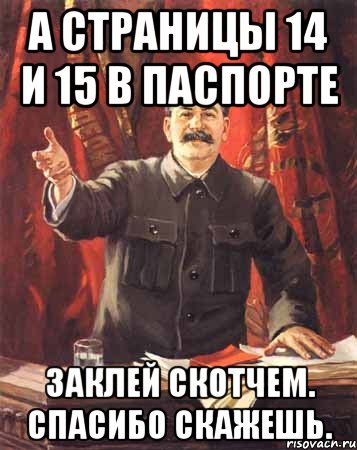 А СТРАНИЦЫ 14 И 15 В ПАСПОРТЕ

ЗАКЛЕЙ СКОТЧЕМ. СПАСИБО СКАЖЕШЬ.

risovach.ru